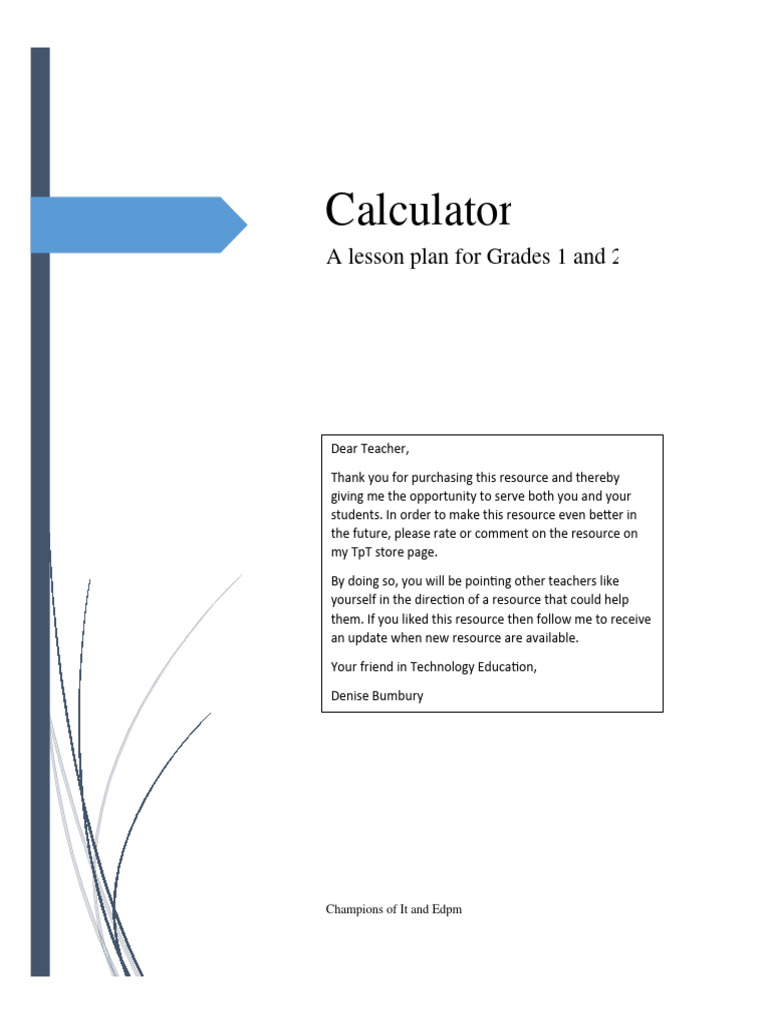 Calculator

A lesson plan for Grades 1 and 2

Dear Teacher,

Thank you for purchasing this resource and thereby giving me the opportunity to serve both you and your students. In order to make this resource even better in the future, please rate or comment on the resource on my TpT store page.

By doing so, you will be pointing other teachers like yourself in the direction of a resource that could help them. If you liked this resource then follow me to receive an update when new resource are available.

Your friend in Technology Education,

Denise Bumbury

Champions of It and Edpm